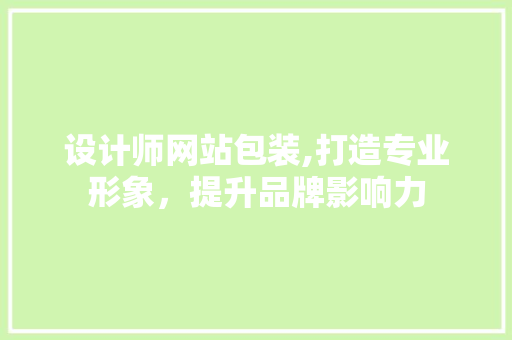 设计师网站包装,打造专业形象，提升品牌影响力